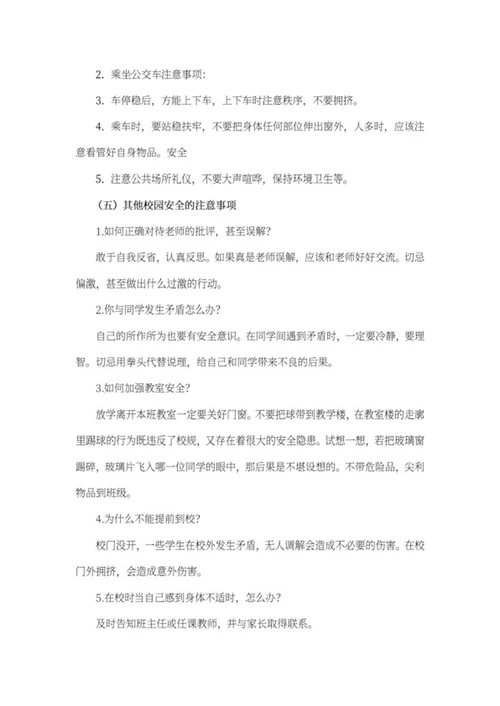 2. 乘坐公交车注意事项:

3. 车停稳后，方能上下车，上下车时注意秩序，不要拥挤。

4. 乘车时，要站稳扶牢，不要把身体任何部位伸出窗外，人多时，应该注意看管好自身物品。安全

5. 注意公共场所礼仪，不要大声喧哗，保持环境卫生等。

（五）其他校园安全的注意事项

1.如何正确对待老师的批评，甚至误解?

敢于自我反省，认真反思。如果真是老师误解，应该和老师好好交流。切忌偏激，甚至做出什么过激的行动。

2.你与同学发生矛盾怎么办?

自己的所作所为也要有安全意识。在同学间遇到矛盾时，一定要冷静，要理智。切忌用拳头代替说理，给自己和同学带来不良的后果。

3.如何加强教室安全?

放学离开本班教室一定要关好门窗。不要把球带到教学楼，在教室楼的走廊里踢球的行为既违反了校规，又存在着很大的安全隐患。试想一想，若把玻璃窗踢碎，玻璃片飞入哪一位同学的眼中，那后果是不堪设想的。不带危险品，尖利物品到班级。

4.为什么不能提前到校?

校门没开，一些学生在校外发生矛盾，无人调解会造成不必要的伤害。在校门外拥挤，会造成意外伤害。

5.在校时当自己感到身体不适时，怎么办?

及时告知班主任或任课教师，并与家长取得联系。